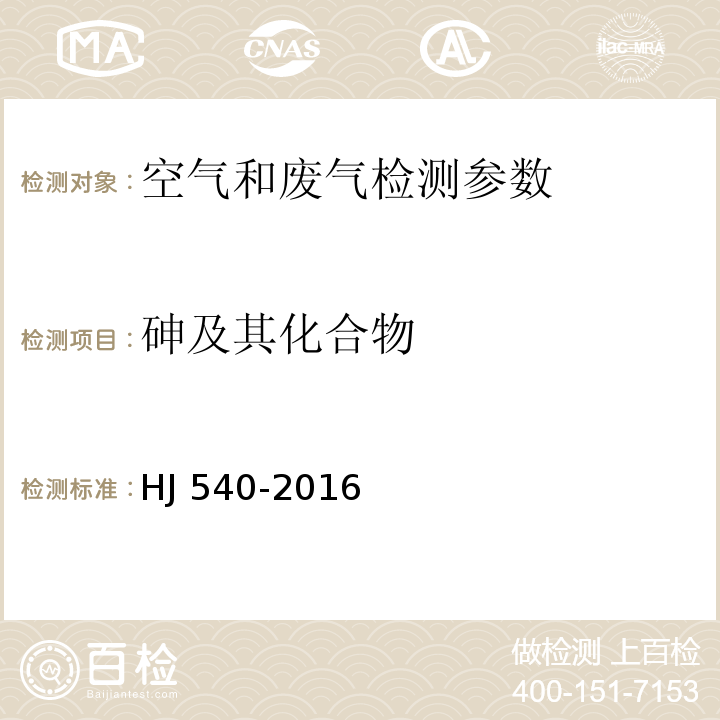 MA CNAS ilac-MRA

检测对象：空气和废气检测参数

检测项目：砷及其化合物

检测标准：HJ 540-2016

百检
Baijiantest.com

做检测 上百检
400-151-7153